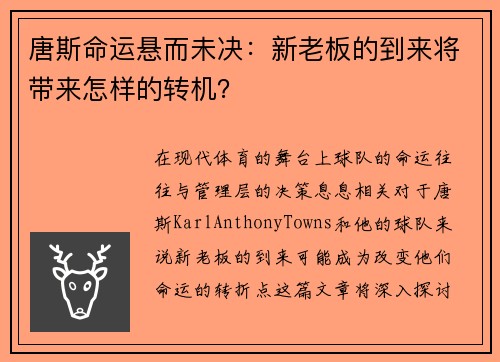 唐斯命运悬而未决：新老板的到来将带来怎样的转机？

在现代体育的舞台上球队的命运往往与管理层的决策息息相关对于唐斯KarlAnthonyTowns和他的球队来说新老板的到来可能成为改变他们命运的转折点这篇文章将深入探讨